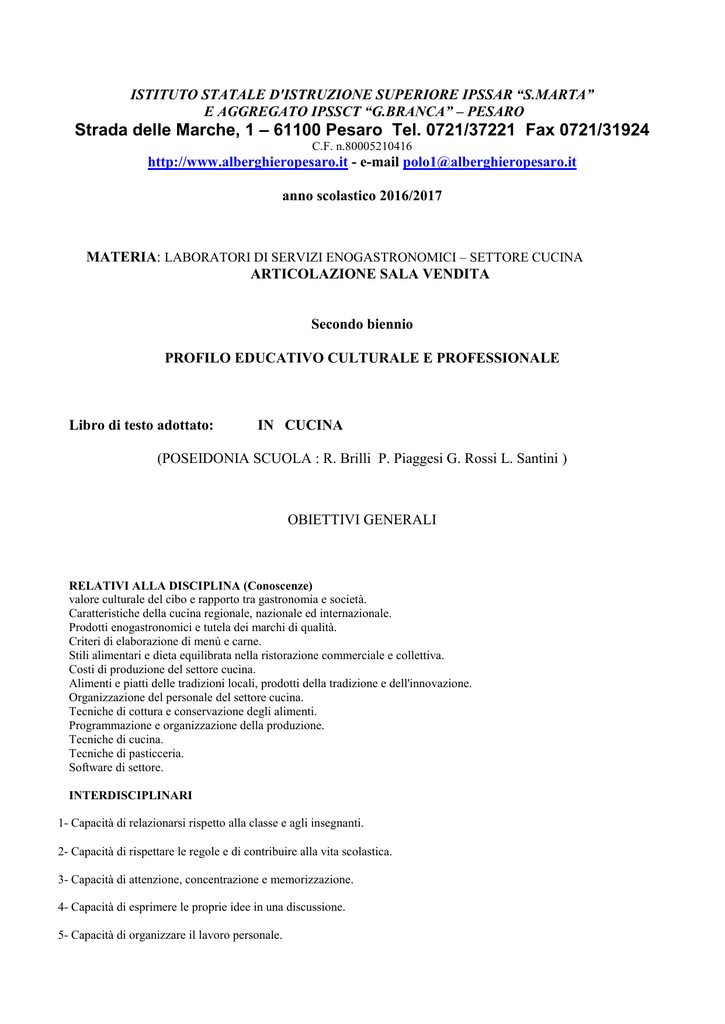 ISTITUTO STATALE D'ISTRUZIONE SUPERIORE IPSSAR “S.MARTA”
E AGGREGATO IPSSCT “G.BRANCA” – PESARO
Strada delle Marche, 1 – 61100 Pesaro Tel. 0721/37221 Fax 0721/31924
C.F. n.80005210416
http://www.alberghieropesaro.it - e-mail polo1@alberghieropesaro.it

anno scolastico 2016/2017

MATERIA: LABORATORI DI SERVIZI ENOGASTRONOMICI – SETTORE CUCINA
ARTICOLAZIONE SALA VENDITA

Secondo biennio

PROFILO EDUCATIVO CULTURALE E PROFESSIONALE

Libro di testo adottato: IN CUCINA

(POSEIDONIA SCUOLA : R. Brilli P. Piaggesi G. Rossi L. Santini )

OBIETTIVI GENERALI

RELATIVI ALLA DISCIPLINA (Conoscenze)
valore culturale del cibo e rapporto tra gastronomia e società.
Caratteristiche della cucina regionale, nazionale ed internazionale.
Prodotti enogastronomici e tutela dei marchi di qualità.
Criteri di elaborazione di menù e carne.
Stili alimentari e dieta equilibrata nella ristorazione commerciale e collettiva.
Costi di produzione del settore cucina.
Alimenti e piatti delle tradizioni locali, prodotti della tradizione e dell'innovazione.
Organizzazione del personale del settore cucina.
Tecniche di cottura e conservazione degli alimenti.
Programmazione e organizzazione della produzione.
Tecniche di cucina.
Tecniche di pasticceria.
Software di settore.

INTERDISCIPLINARI

1- Capacità di relazionarsi rispetto alla classe e agli insegnanti.

2- Capacità di rispettare le regole e di contribuire alla vita scolastica.

3- Capacità di attenzione, concentrazione e memorizzazione.

4- Capacità di esprimere le proprie idee in una discussione.

5- Capacità di organizzare il lavoro personale.